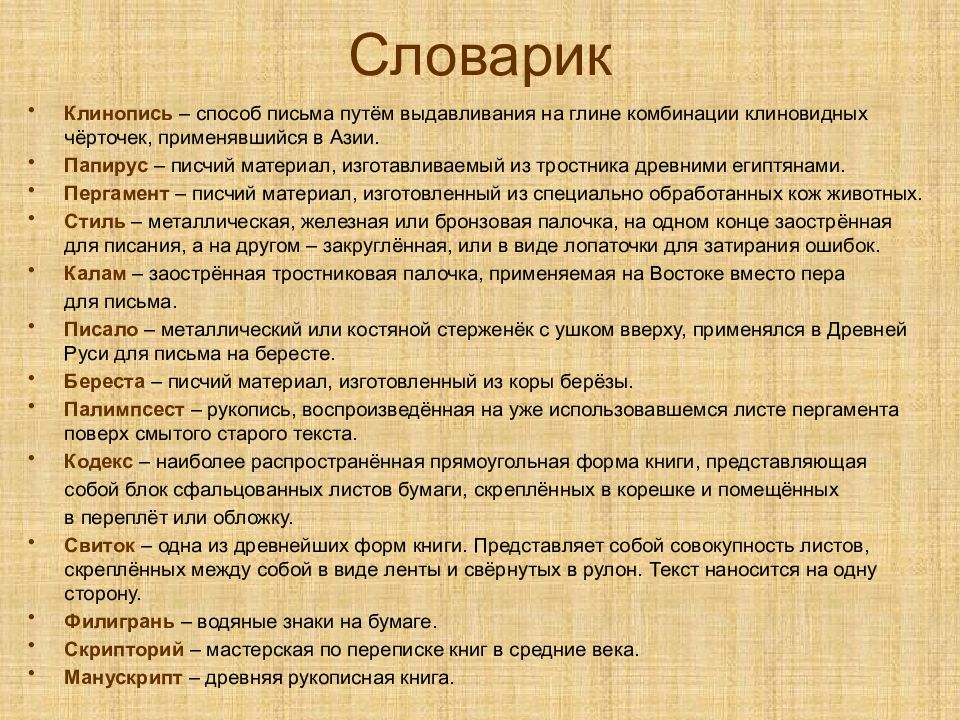 Словарик

• Клинопись – способ письма путём выдавливания на глине комбинации клиновидных чёрточек, применявшийся в Азии.
• Папирус – писчий материал, изготавливаемый из тростника древними египтянами.
• Пергамент – писчий материал, изготовленный из специально обработанных кож животных.
• Стиль – металлическая, железная или бронзовая палочка, на одном конце заострённая для писания, а на другом – закруглённая, или в виде лопаточки для затирания ошибок.
• Калам – заострённая тростниковая палочка, применяемая на Востоке вместо пера для письма.
• Писало – металлический или костяной стерженёк с ушком вверху, применялся в Древней Руси для письма на бересте.
• Береста – писчий материал, изготовленный из коры берёзы.
• Палимпсест – рукопись, воспроизведённая на уже использовавшемся листе пергамента поверх смытого старого текста.
• Кодекс – наиболее распространённая прямоугольная форма книги, представляющая собой блок сфальцованных листов бумаги, скреплённых в корешке и помещённых в переплёт или обложку.
• Свиток – одна из древнейших форм книги. Представляет собой совокупность листов, скреплённых между собой в виде ленты и свёрнутых в рулон. Текст наносится на одну сторону.
• Филигрань – водяные знаки на бумаге.
• Скрипторий – мастерская по переписке книг в средние века.
• Манускрипт – древняя рукописная книга.